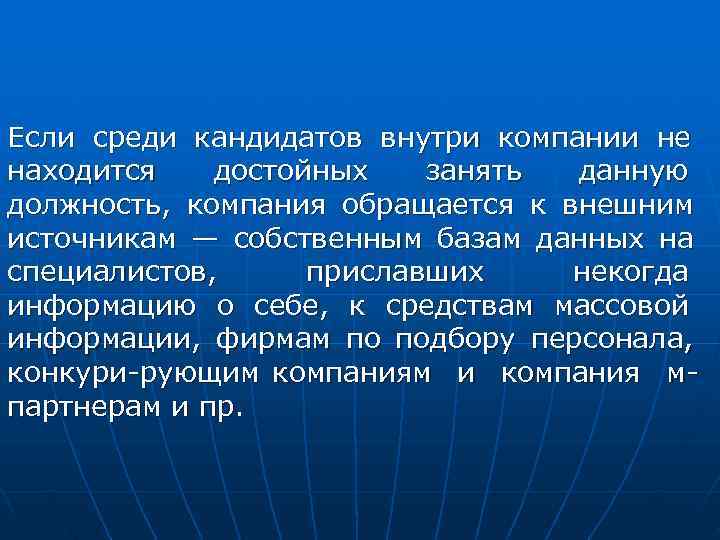 Если среди кандидатов внутри компании не находится достойных занять данную должность, компания обращается к внешним источникам — собственным базам данных на специалистов, приславших некогда информацию о себе, к средствам массовой информации, фирмам по подбору персонала, конкури-рующим компаниям и компания м-партнерам и пр.